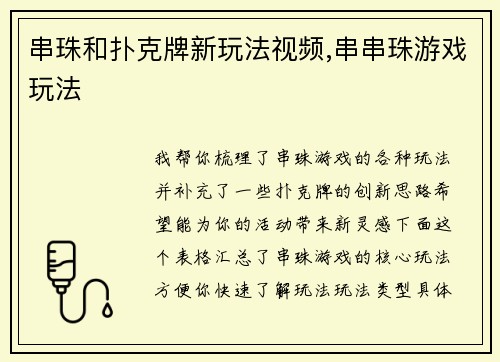 串珠和扑克牌新玩法视频,串串珠游戏玩法

我帮你梳理了串珠游戏的各种玩法并补充了一些扑克牌的创新思路希望能为你的活动带来新灵感下面这个表格汇总了串珠游戏的核心玩法方便你快速了解玩法玩法类型具体